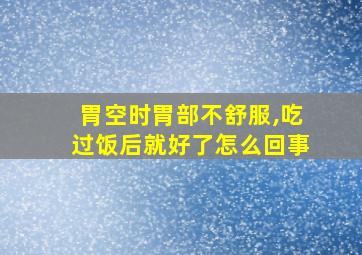 胃空时胃部不舒服,吃过饭后就好了怎么回事